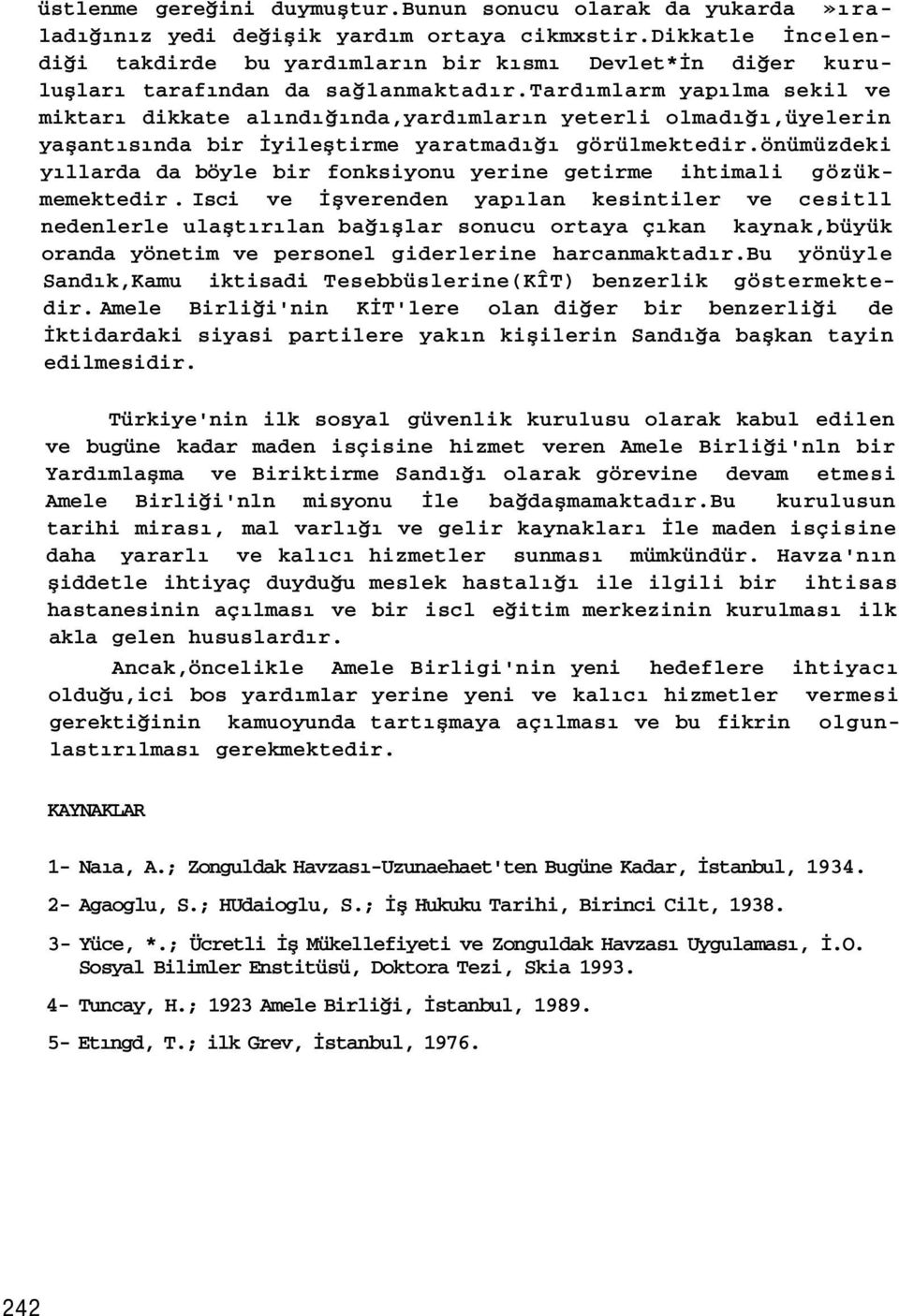 üstlenme gereğini duymuştur.Bunun sonucu olarak da yukarda »ıraladığınız yedi değişik yardım ortaya cikmxstir.Dikkatle İncelendiği takdirde bu yardımların bir kısmı Devlet*İn diğer kuruluşları tarafından da sağlanmaktadır.Tardımlarm yapılma sekil ve miktarı dikkate alındığında,yardımların yeterli olmadığı,üyelerin yaşantısında bir İyileştirme yaratmadığı görülmektedir.önümüzdeki yıllarda da böyle bir fonksiyonu yerine getirme ihtimali gözükmemektedir. Isci ve İşverenden yapılan kesintiler ve cesitll nedenlerle ulaştırılan bağışlar sonucu ortaya çıkan kaynak,büyük oranda yönetim ve personel giderlerine harcanmaktadır.Bu yönüyle Sandık,Kamu iktisadi Tesebbüslerine(KÎT) benzerlik göstermektedir. Amele Birliği'nin KİT'lere olan diğer bir benzerliği de İktidardaki siyasi partilere yakın kişilerin Sandığa başkan tayin edilmesidir.

Türkiye'nin ilk sosyal güvenlik kurulusu olarak kabul edilen ve bugüne kadar maden isçisine hizmet veren Amele Birliği'nln bir Yardımlaşma ve Biriktirme Sandığı olarak görevine devam etmesi Amele Birliği'nln misyonu İle bağdaşmamaktadır.Bu kurulusun tarihi mirası, mal varlığı ve gelir kaynakları İle maden isçisine daha yararlı ve kalıcı hizmetler sunması mümkündür. Havza'nın şiddetle ihtiyaç duyduğu meslek hastalığı ile ilgili bir ihtisas hastanesinin açılması ve bir iscl eğitim merkezinin kurulması ilk akla gelen hususlardır.

Ancak,öncelikle Amele Birligi'nin yeni hedeflere ihtiyacı olduğu,ici bos yardımlar yerine yeni ve kalıcı hizmetler vermesi gerektiğinin kamuoyunda tartışmaya açılması ve bu fikrin olgunlastırılması gerekmektedir.

KAYNAKLAR

1- Naıa, A.; Zonguldak Havzası-Uzunaehaet'ten Bugüne Kadar, İstanbul, 1934.

2- Agaoglu, S.; HUdaioglu, S.; İş Hukuku Tarihi, Birinci Cilt, 1938.

3- Yüce, *.; Ücretli İş Mükellefiyeti ve Zonguldak Havzası Uygulaması, İ.O. Sosyal Bilimler Enstitüsü, Doktora Tezi, Skia 1993.

4- Tuncay, H.; 1923 Amele Birliği, İstanbul, 1989.

5- Etıngd, T.; ilk Grev, İstanbul, 1976.

242